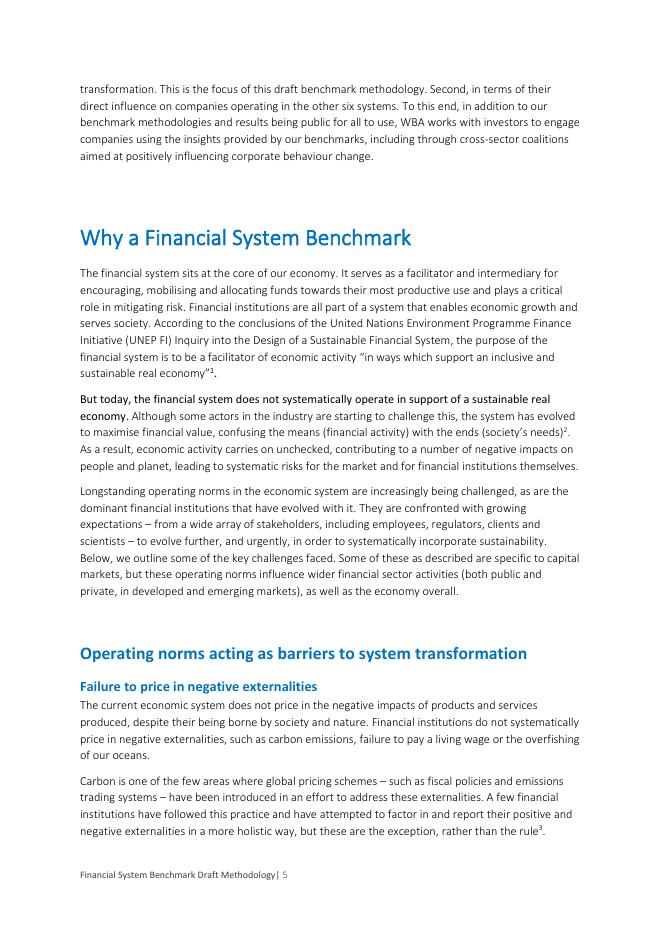 transformation. This is the focus of this draft benchmark methodology. Second, in terms of their direct influence on companies operating in the other six systems. To this end, in addition to our benchmark methodologies and results being public for all to use, WBA works with investors to engage companies using the insights provided by our benchmarks, including through cross-sector coalitions aimed at positively influencing corporate behaviour change.

Why a Financial System Benchmark

The financial system sits at the core of our economy. It serves as a facilitator and intermediary for encouraging, mobilising and allocating funds towards their most productive use and plays a critical role in mitigating risk. Financial institutions are all part of a system that enables economic growth and serves society. According to the conclusions of the United Nations Environment Programme Finance Initiative (UNEP FI) Inquiry into the Design of a Sustainable Financial System, the purpose of the financial system is to be a facilitator of economic activity "in ways which support an inclusive and sustainable real economy"$^1$.

But today, the financial system does not systematically operate in support of a sustainable real economy. Although some actors in the industry are starting to challenge this, the system has evolved to maximise financial value, confusing the means (financial activity) with the ends (society's needs)$^2$. As a result, economic activity carries on unchecked, contributing to a number of negative impacts on people and planet, leading to systematic risks for the market and for financial institutions themselves.

Longstanding operating norms in the economic system are increasingly being challenged, as are the dominant financial institutions that have evolved with it. They are confronted with growing expectations – from a wide array of stakeholders, including employees, regulators, clients and scientists – to evolve further, and urgently, in order to systematically incorporate sustainability. Below, we outline some of the key challenges faced. Some of these as described are specific to capital markets, but these operating norms influence wider financial sector activities (both public and private, in developed and emerging markets), as well as the economy overall.

Operating norms acting as barriers to system transformation

Failure to price in negative externalities
The current economic system does not price in the negative impacts of products and services produced, despite their being borne by society and nature. Financial institutions do not systematically price in negative externalities, such as carbon emissions, failure to pay a living wage or the overfishing of our oceans.

Carbon is one of the few areas where global pricing schemes – such as fiscal policies and emissions trading systems – have been introduced in an effort to address these externalities. A few financial institutions have followed this practice and have attempted to factor in and report their positive and negative externalities in a more holistic way, but these are the exception, rather than the rule$^3$.

Financial System Benchmark Draft Methodology| 5